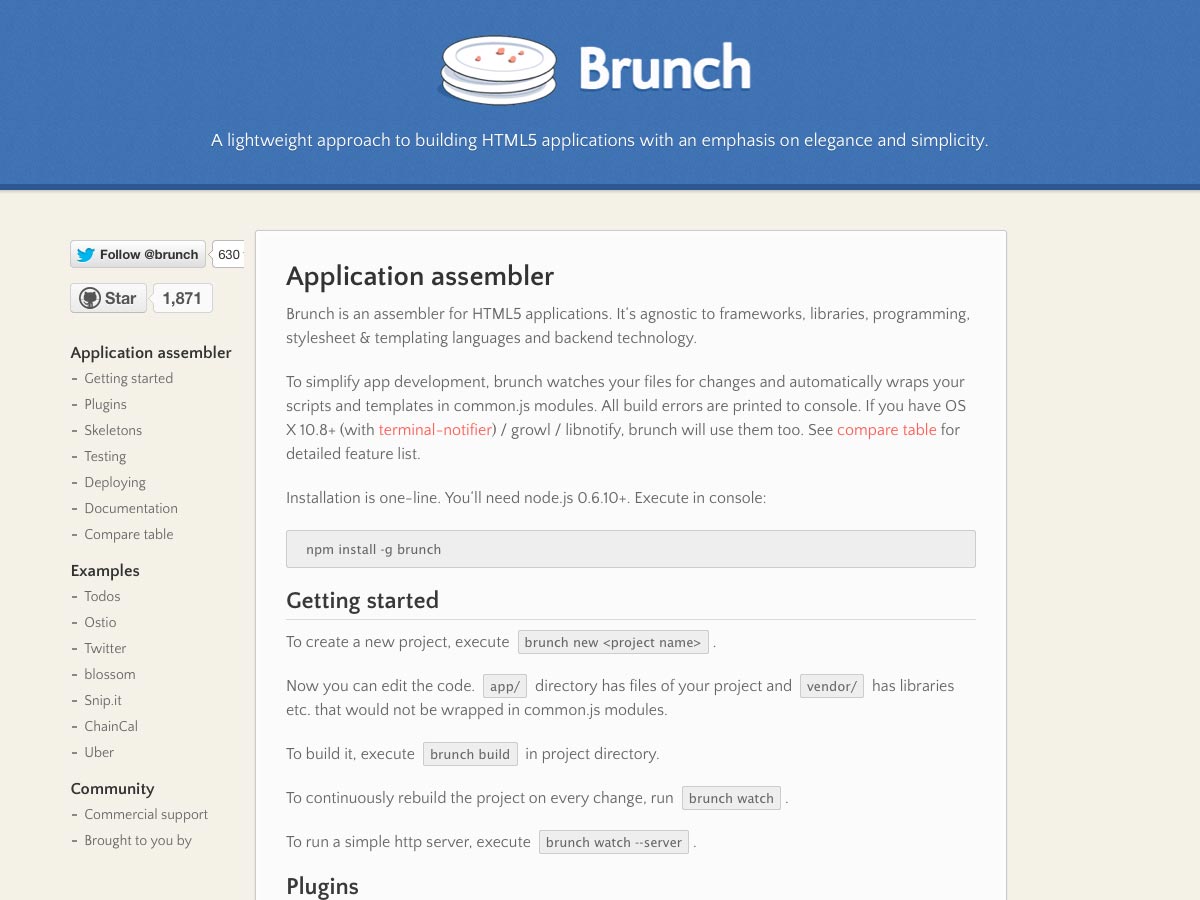 Brunch

A lightweight approach to building HTML5 applications with an emphasis on elegance and simplicity.

Follow @brunch 630

Star 1,871

Application assembler
- Getting started
- Plugins
- Skeletons
- Testing
- Deploying
- Documentation
- Compare table

Examples
- Todos
- Ostio
- Twitter
- blossom
- Snip.it
- ChainCal
- Uber

Community
- Commercial support
- Brought to you by

Application assembler

Brunch is an assembler for HTML5 applications. It's agnostic to frameworks, libraries, programming, stylesheet & templating languages and backend technology.

To simplify app development, brunch watches your files for changes and automatically wraps your scripts and templates in common.js modules. All build errors are printed to console. If you have OS X 10.8+ (with terminal-notifier) / growl / libnotify, brunch will use them too. See compare table for detailed feature list.

Installation is one-line. You'll need node.js 0.6.10+. Execute in console:

npm install -g brunch

Getting started

To create a new project, execute brunch new <project name> .

Now you can edit the code. app/ directory has files of your project and vendor/ has libraries etc. that would not be wrapped in common.js modules.

To build it, execute brunch build in project directory.

To continuously rebuild the project on every change, run brunch watch .

To run a simple http server, execute brunch watch --server .

Plugins